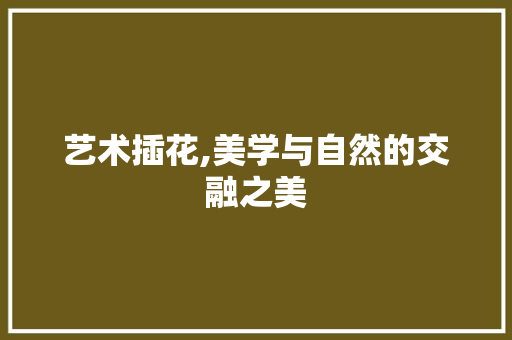 艺术插花,美学与自然的交融之美